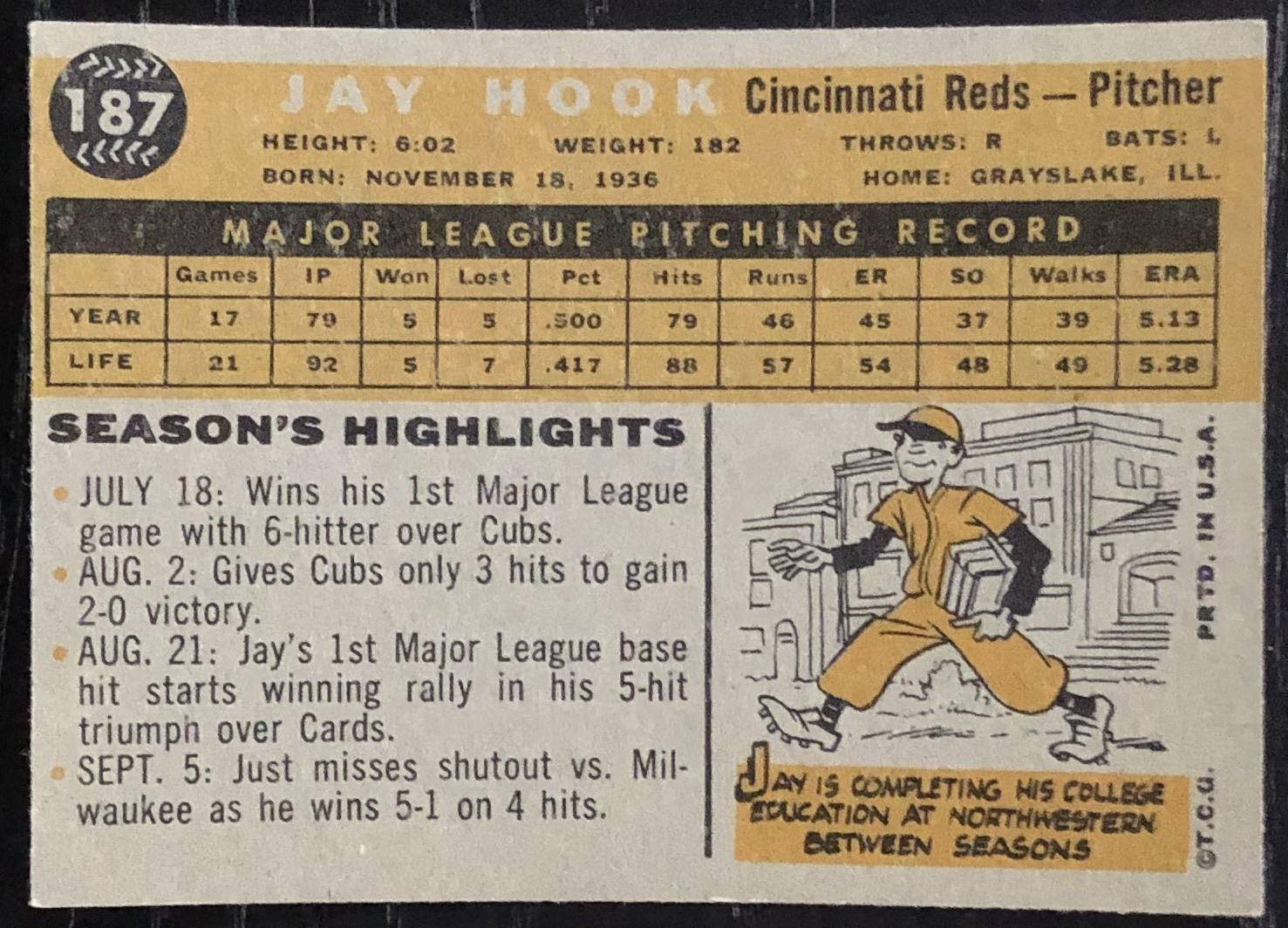 187

JAY HOOK Cincinnati Reds — Pitcher

HEIGHT: 6:02 WEIGHT: 182 THROWS: R BATS: L

BORN: NOVEMBER 18, 1936 HOME: GRAYSLAKE, ILL.

MAJOR LEAGUE PITCHING RECORD

| | Games | IP | Won | Lost | Pct | Hits | Runs | ER | SO | Walks | ERA |
|---|---|---|---|---|---|---|---|---|---|---|---|
| YEAR | 17 | 79 | 5 | 5 | .500 | 79 | 46 | 45 | 37 | 39 | 5.13 |
| LIFE | 21 | 92 | 5 | 7 | .417 | 88 | 57 | 54 | 48 | 49 | 5.28 |

SEASON'S HIGHLIGHTS

• JULY 18: Wins his 1st Major League game with 6-hitter over Cubs.
• AUG. 2: Gives Cubs only 3 hits to gain 2-0 victory.
• AUG. 21: Jay's 1st Major League base hit starts winning rally in his 5-hit triumph over Cards.
• SEPT. 5: Just misses shutout vs. Milwaukee as he wins 5-1 on 4 hits.

JAY IS COMPLETING HIS COLLEGE EDUCATION AT NORTHWESTERN BETWEEN SEASONS

PRTD. IN U.S.A.

©T.C.G.